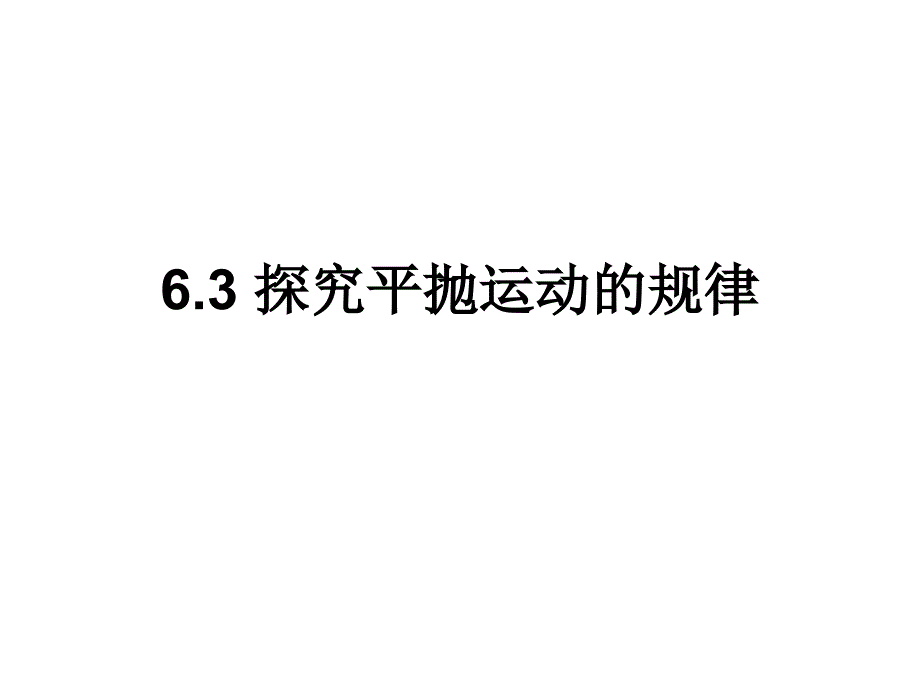 6.3 探究平抛运动的规律